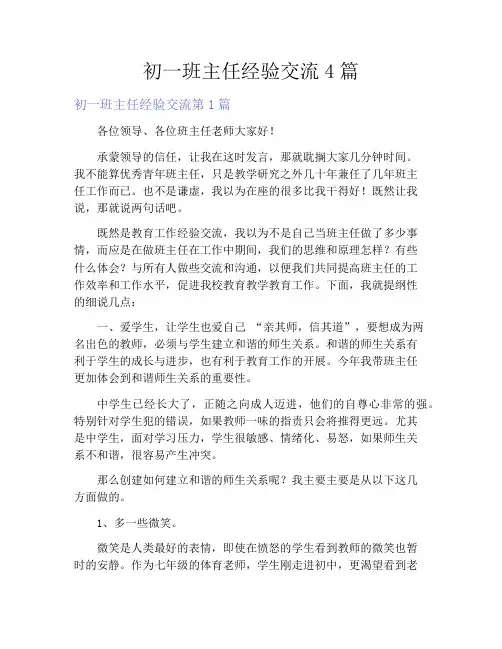 初一班主任经验交流 4 篇

初一班主任经验交流第 1 篇

各位领导、各位班主任老师大家好！

承蒙领导的信任，让我在这时发言，那就耽搁大家几分钟时间。我不能算优秀青年班主任，只是教学研究之外几十年兼任了几年班主任工作而已。也不是谦虚，我以为在座的很多比我干得好！既然让我说，那就说两句话吧。

既然是教育工作经验交流，我以为不是自己当班主任做了多少事情，而应是在做班主任在工作中期间，我们的思维和原理怎样？有些什么体会？与所有人做些交流和沟通，以便我们共同提高班主任的工作效率和工作水平，促进我校教育教学教育工作。下面，我就提纲性的细说几点：

一、爱学生，让学生也爱自己 “亲其师，信其道”，要想成为两名出色的教师，必须与学生建立和谐的师生关系。和谐的师生关系有利于学生的成长与进步，也有利于教育工作的开展。今年我带班主任更加体会到和谐师生关系的重要性。

中学生已经长大了，正随之向成人迈进，他们的自尊心非常的强。特别针对学生犯的错误，如果教师一味的指责只会将推得更远。尤其是中学生，面对学习压力，学生很敏感、情绪化、易怒，如果师生关系不和谐，很容易产生冲突。

那么创建如何建立和谐的师生关系呢？我主要主要是从以下这几方面做的。

1、多一些微笑。

微笑是人类最好的表情，即使在愤怒的学生看到教师的微笑也暂时的安静。作为七年级的体育老师，学生刚走进初中，更渴望看到老